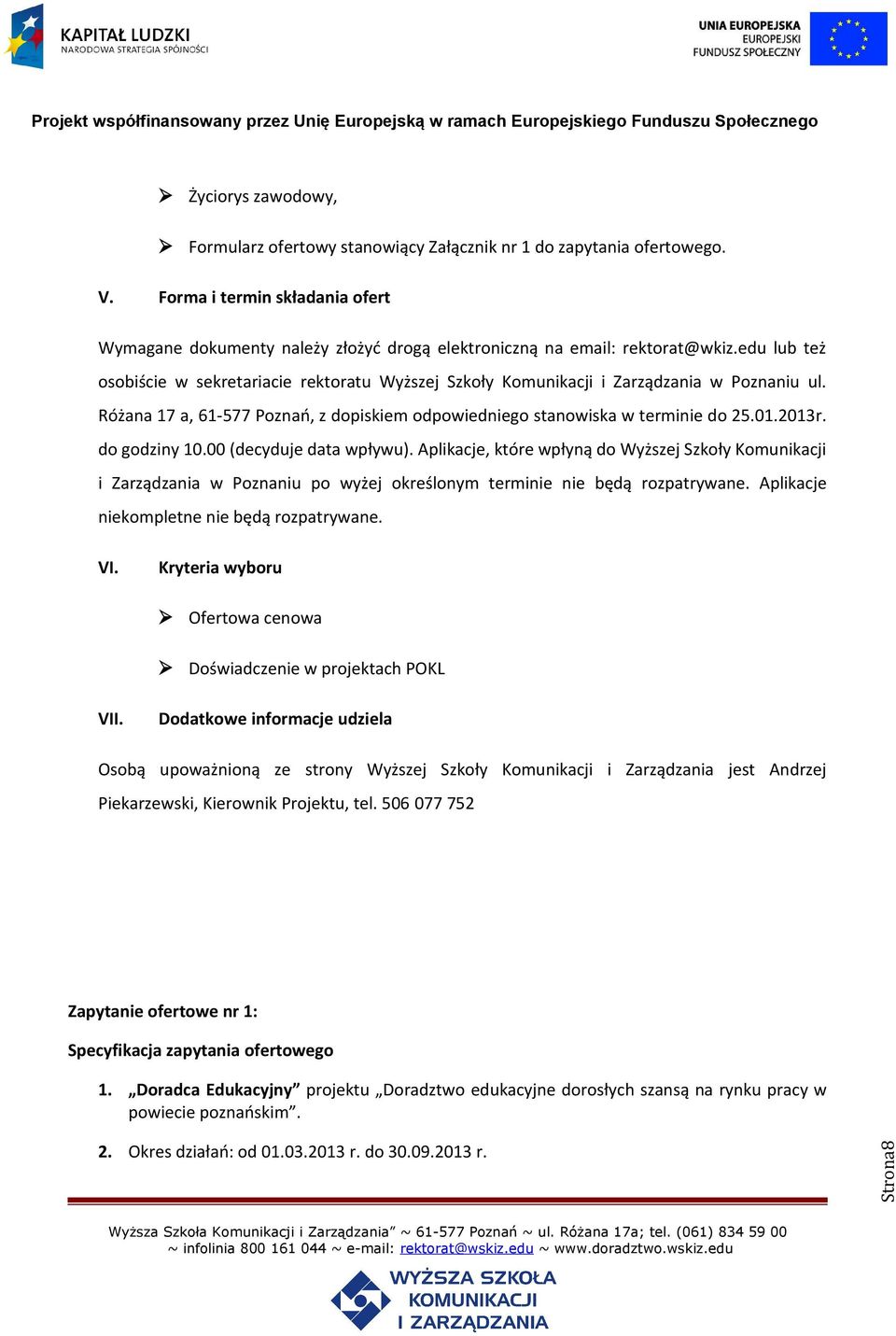 KAPITAŁ LUDZKI
NARODOWA STRATEGIA SPÓJNOŚCI

UNIA EUROPEJSKA
EUROPEJSKI
FUNDUSZ SPOŁECZNY

Projekt współfinansowany przez Unię Europejską w ramach Europejskiego Funduszu Społecznego

➢ Życiorys zawodowy,

➢ Formularz ofertowy stanowiący Załącznik nr 1 do zapytania ofertowego.

V. Forma i termin składania ofert

Wymagane dokumenty należy złożyć drogą elektroniczną na email: rektorat@wkiz.edu lub też osobiście w sekretariacie rektoratu Wyższej Szkoły Komunikacji i Zarządzania w Poznaniu ul. Różana 17 a, 61-577 Poznań, z dopiskiem odpowiedniego stanowiska w terminie do 25.01.2013r. do godziny 10.00 (decyduje data wpływu). Aplikacje, które wpłyną do Wyższej Szkoły Komunikacji i Zarządzania w Poznaniu po wyżej określonym terminie nie będą rozpatrywane. Aplikacje niekompletne nie będą rozpatrywane.

VI. Kryteria wyboru

➢ Ofertowa cenowa

➢ Doświadczenie w projektach POKL

VII. Dodatkowe informacje udziela

Osobą upoważnioną ze strony Wyższej Szkoły Komunikacji i Zarządzania jest Andrzej Piekarzewski, Kierownik Projektu, tel. 506 077 752

Zapytanie ofertowe nr 1:

Specyfikacja zapytania ofertowego

1. „Doradca Edukacyjny” projektu „Doradztwo edukacyjne dorosłych szansą na rynku pracy w powiecie poznańskim”.

2. Okres działań: od 01.03.2013 r. do 30.09.2013 r.

Strona8

Wyższa Szkoła Komunikacji i Zarządzania” ~ 61-577 Poznań ~ ul. Różana 17a; tel. (061) 834 59 00 ~ infolinia 800 161 044 ~ e-mail: rektorat@wskiz.edu ~ www.doradztwo.wskiz.edu

WYŻSZA SZKOŁA KOMUNIKACJI I ZARZĄDZANIA